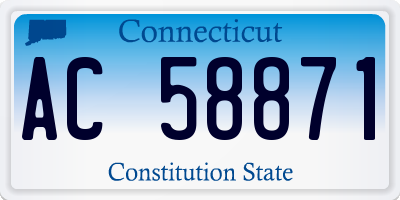 Connecticut

AC 58871

Constitution State